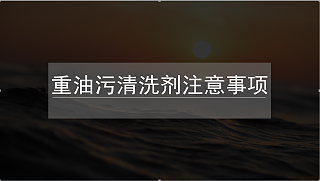 重油污清洗剂注意事项